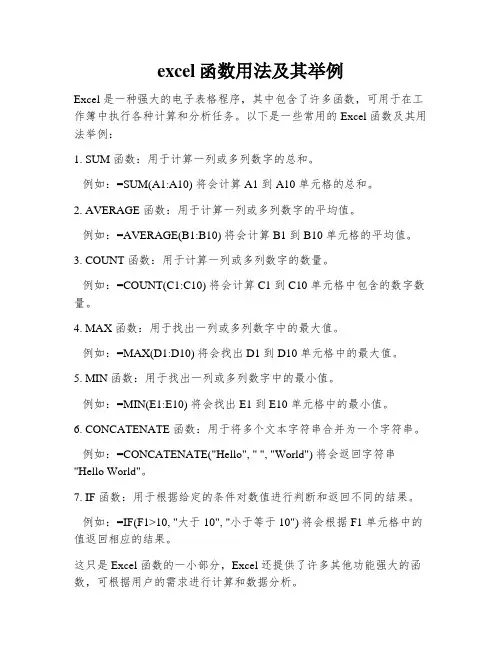 excel 函数用法及其举例

Excel 是一种强大的电子表格程序，其中包含了许多函数，可用于在工作簿中执行各种计算和分析任务。以下是一些常用的 Excel 函数及其用法举例：

1. SUM 函数：用于计算一列或多列数字的总和。

例如：=SUM(A1:A10) 将会计算 A1 到 A10 单元格的总和。

2. AVERAGE 函数：用于计算一列或多列数字的平均值。

例如：=AVERAGE(B1:B10) 将会计算 B1 到 B10 单元格的平均值。

3. COUNT 函数：用于计算一列或多列数字的数量。

例如：=COUNT(C1:C10) 将会计算 C1 到 C10 单元格中包含的数字数量。

4. MAX 函数：用于找出一列或多列数字中的最大值。

例如：=MAX(D1:D10) 将会找出 D1 到 D10 单元格中的最大值。

5. MIN 函数：用于找出一列或多列数字中的最小值。

例如：=MIN(E1:E10) 将会找出 E1 到 E10 单元格中的最小值。

6. CONCATENATE 函数：用于将多个文本字符串合并为一个字符串。

例如：=CONCATENATE("Hello", " ", "World") 将会返回字符串 "Hello World"。

7. IF 函数：用于根据给定的条件对数值进行判断和返回不同的结果。

例如：=IF(F1>10, "大于 10", "小于等于 10") 将会根据 F1 单元格中的值返回相应的结果。

这只是 Excel 函数的一小部分，Excel 还提供了许多其他功能强大的函数，可根据用户的需求进行计算和数据分析。